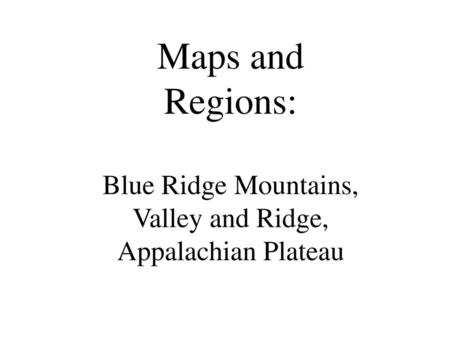 Maps and Regions:

Blue Ridge Mountains, Valley and Ridge, Appalachian Plateau